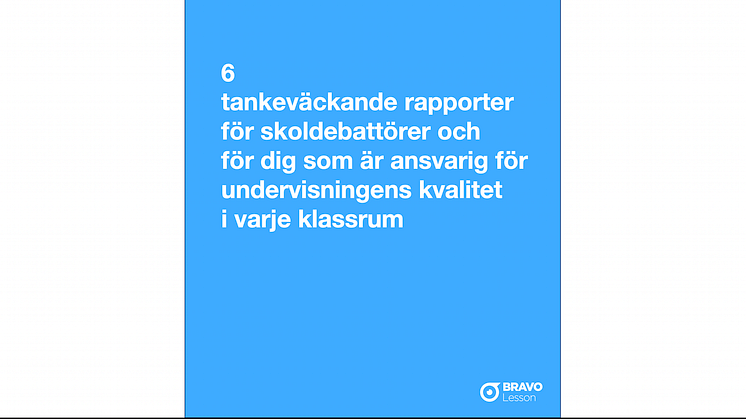 6
tankeväckande rapporter för skoldebattörer och för dig som är ansvarig för undervisningens kvalitet i varje klassrum

BRAVO
Lesson